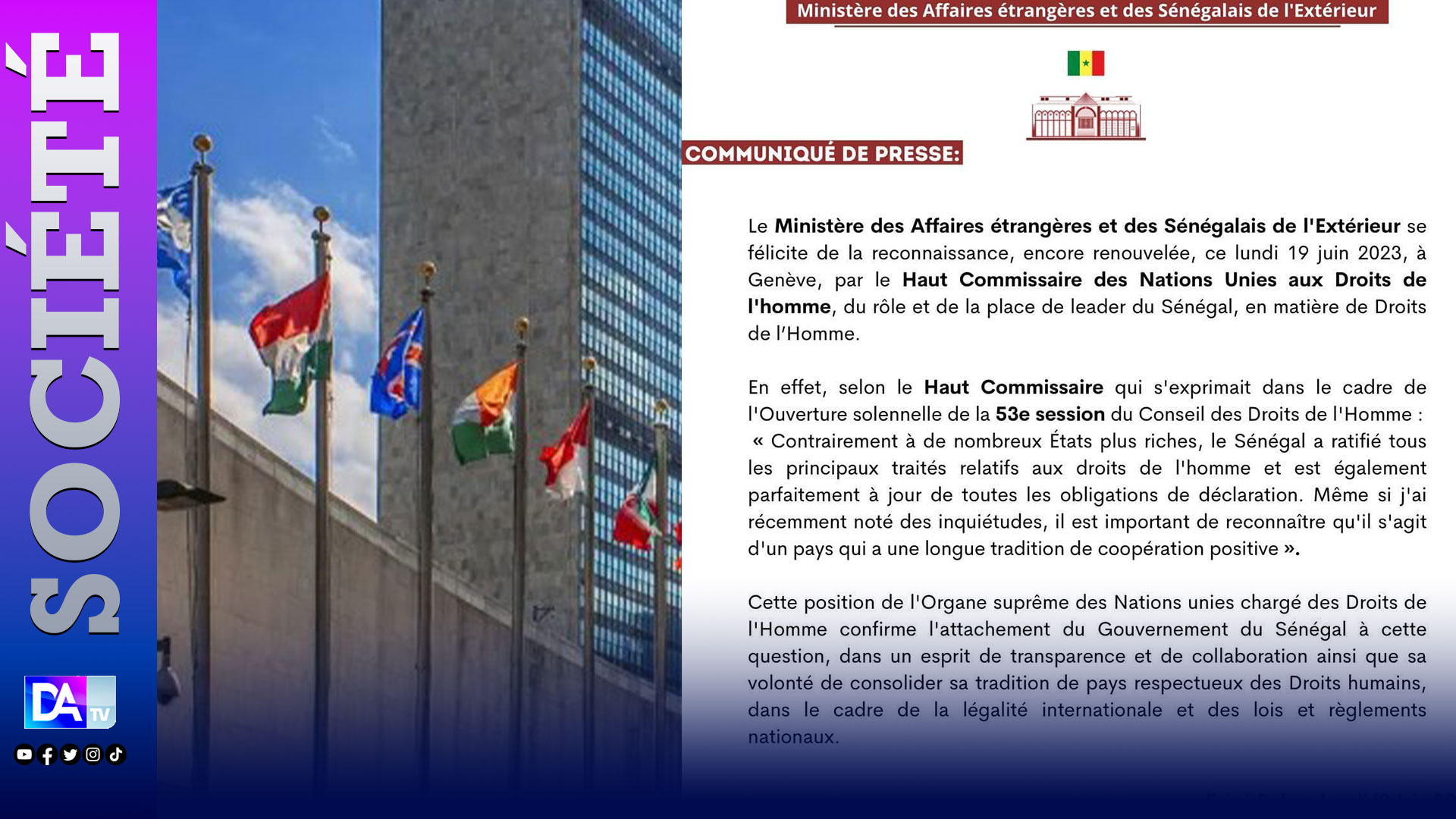 SOCIÉTÉ

DA TV

Ministère des Affaires étrangères et des Sénégalais de l'Extérieur

COMMUNIQUÉ DE PRESSE:

Le Ministère des Affaires étrangères et des Sénégalais de l'Extérieur se félicite de la reconnaissance, encore renouvelée, ce lundi 19 juin 2023, à Genève, par le Haut Commissaire des Nations Unies aux Droits de l'homme, du rôle et de la place de leader du Sénégal, en matière de Droits de l'Homme.

En effet, selon le Haut Commissaire qui s'exprimait dans le cadre de l'Ouverture solennelle de la 53e session du Conseil des Droits de l'Homme : « Contrairement à de nombreux États plus riches, le Sénégal a ratifié tous les principaux traités relatifs aux droits de l'homme et est également parfaitement à jour de toutes les obligations de déclaration. Même si j'ai récemment noté des inquiétudes, il est important de reconnaître qu'il s'agit d'un pays qui a une longue tradition de coopération positive ».

Cette position de l'Organe suprême des Nations unies chargé des Droits de l'Homme confirme l'attachement du Gouvernement du Sénégal à cette question, dans un esprit de transparence et de collaboration ainsi que sa volonté de consolider sa tradition de pays respectueux des Droits humains, dans le cadre de la légalité internationale et des lois et règlements nationaux.